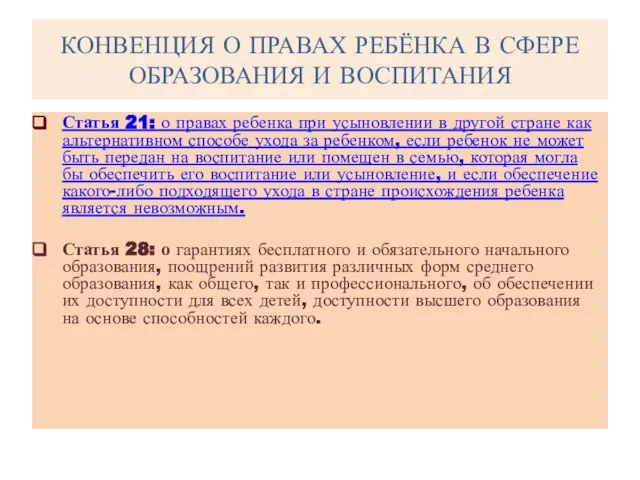 КОНВЕНЦИЯ О ПРАВАХ РЕБЁНКА В СФЕРЕ ОБРАЗОВАНИЯ И ВОСПИТАНИЯ

Статья 21: о правах ребенка при усыновлении в другой стране как альтернативном способе ухода за ребенком, если ребенок не может быть передан на воспитание или помещен в семью, которая могла бы обеспечить его воспитание или усыновление, и если обеспечение какого-либо подходящего ухода в стране происхождения ребенка является невозможным.

Статья 28: о гарантиях бесплатного и обязательного начального образования, поощрений развития различных форм среднего образования, как общего, так и профессионального, об обеспечении их доступности для всех детей, доступности высшего образования на основе способностей каждого.